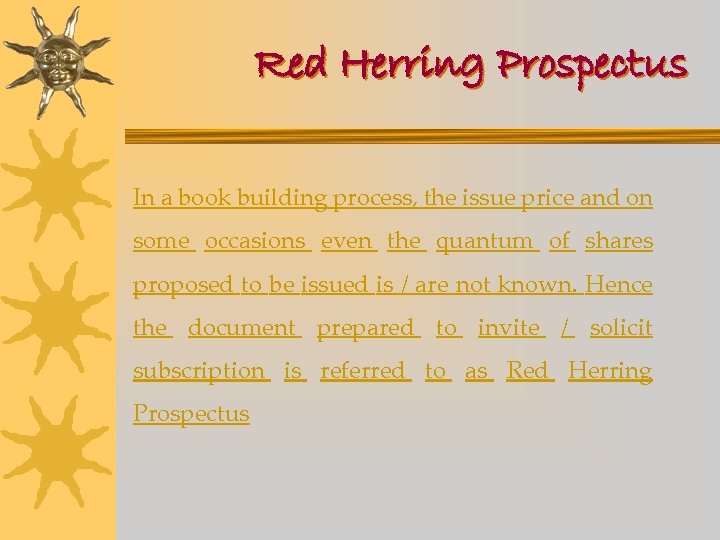 Red Herring Prospectus

In a book building process, the issue price and on some occasions even the quantum of shares proposed to be issued is / are not known. Hence the document prepared to invite / solicit subscription is referred to as Red Herring Prospectus